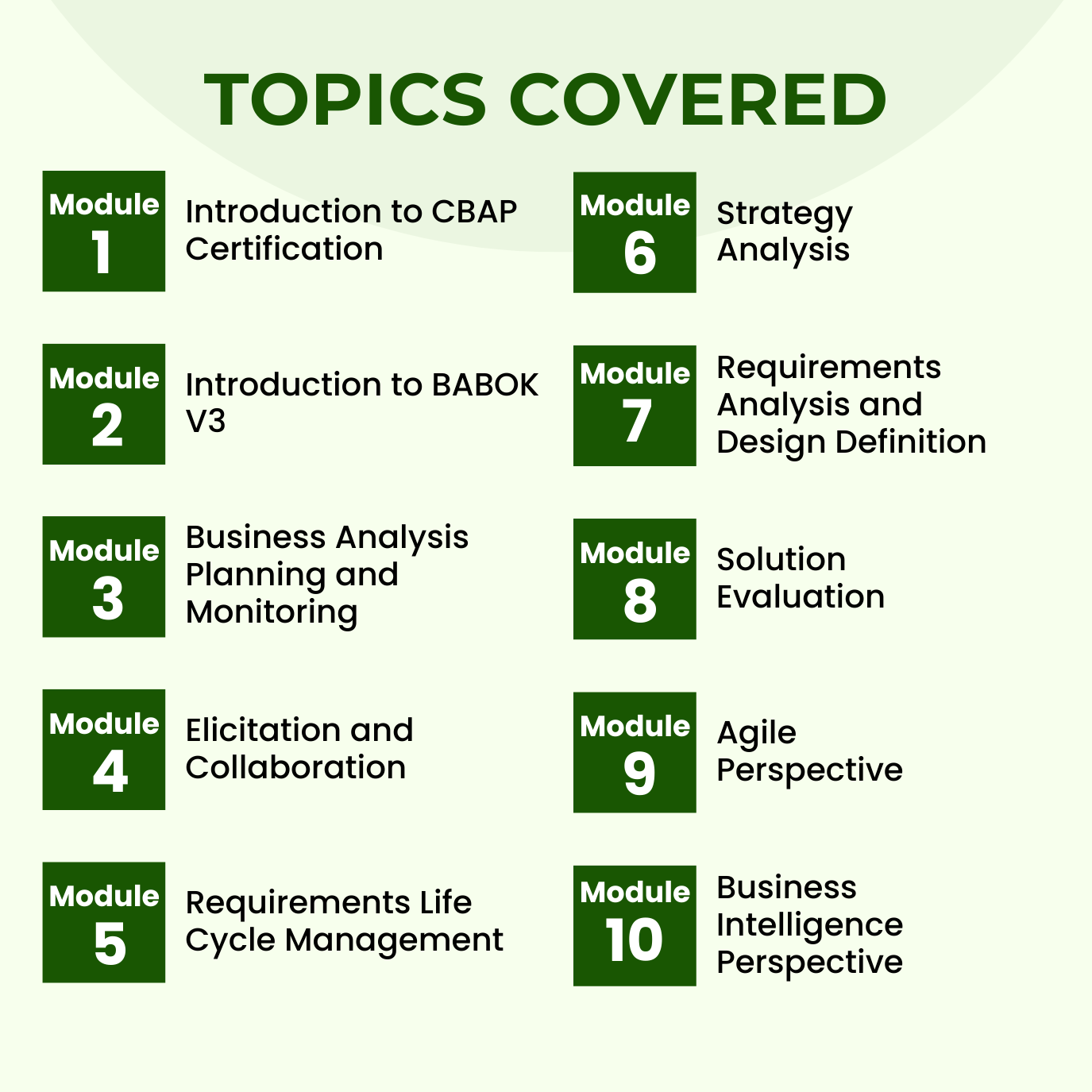 TOPICS COVERED

Module 1
Introduction to CBAP Certification

Module 2
Introduction to BABOK V3

Module 3
Business Analysis Planning and Monitoring

Module 4
Elicitation and Collaboration

Module 5
Requirements Life Cycle Management

Module 6
Strategy Analysis

Module 7
Requirements Analysis and Design Definition

Module 8
Solution Evaluation

Module 9
Agile Perspective

Module 10
Business Intelligence Perspective